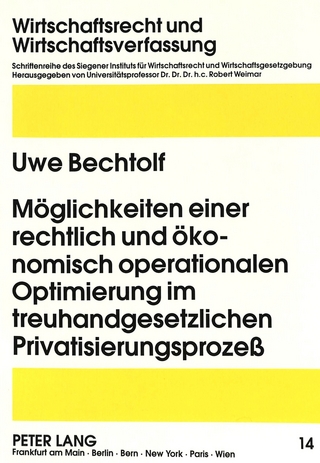 Wirtschaftsrecht und Wirtschaftsverfassung

Schriftenreihe des Siegener Instituts für Wirtschaftsrecht und Wirtschaftsgesetzgebung
Herausgegeben von Universitätsprofessor Dr. Dr. Dr. h.c. Robert Weimar

Uwe Bechtolf

Möglichkeiten einer rechtlich und ökonomisch operationalen Optimierung im treuhandgesetzlichen Privatisierungsprozeß

PETER LANG
Frankfurt am Main · Berlin · Bern · New York · Paris · Wien

14